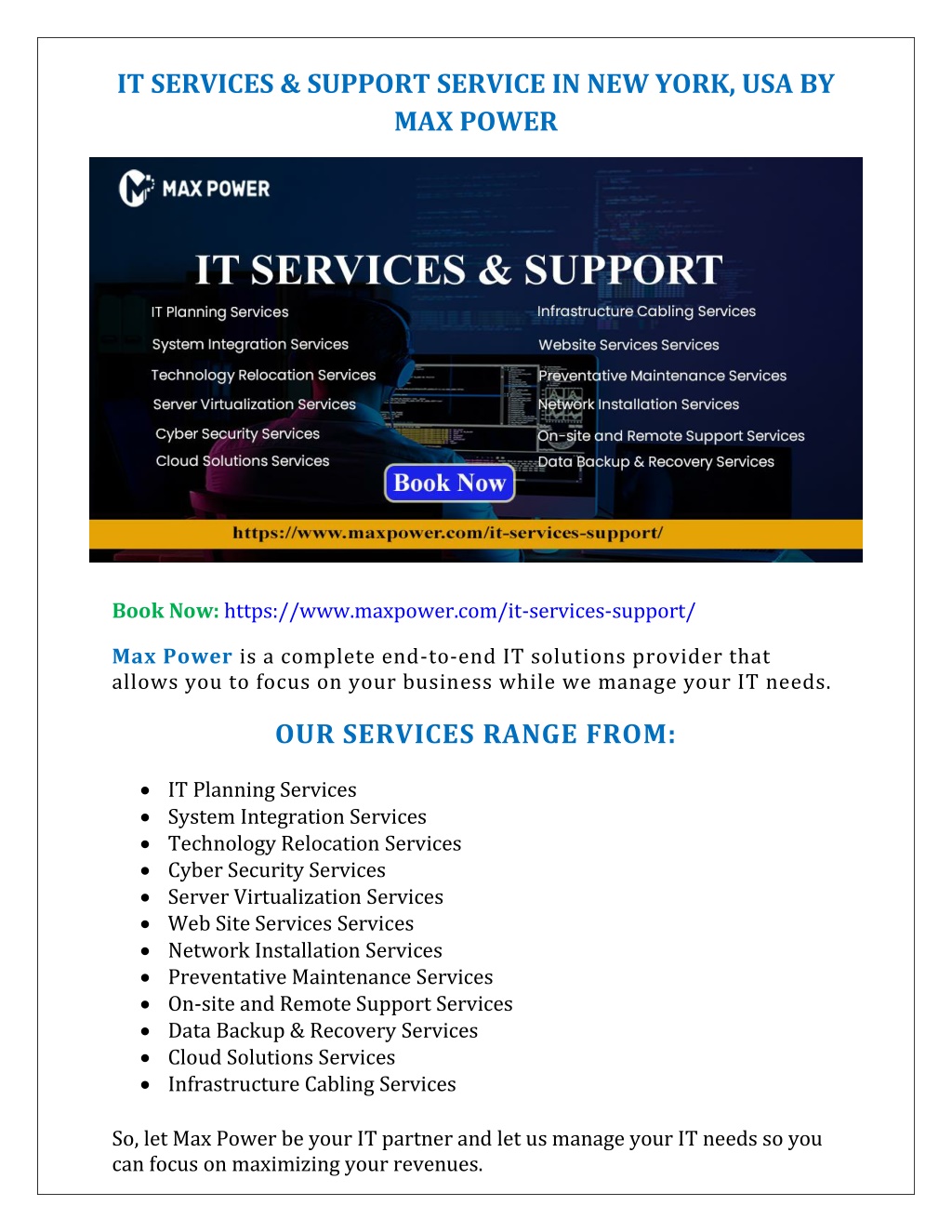 IT SERVICES & SUPPORT SERVICE IN NEW YORK, USA BY MAX POWER

MAX POWER

IT SERVICES & SUPPORT

IT Planning Services
System Integration Services
Technology Relocation Services
Server Virtualization Services
Cyber Security Services
Cloud Solutions Services

Infrastructure Cabling Services
Website Services Services
Preventative Maintenance Services
Network Installation Services
On-site and Remote Support Services
Data Backup & Recovery Services

Book Now

https://www.maxpower.com/it-services-support/

Book Now: https://www.maxpower.com/it-services-support/

Max Power is a complete end-to-end IT solutions provider that allows you to focus on your business while we manage your IT needs.

OUR SERVICES RANGE FROM:

- IT Planning Services
- System Integration Services
- Technology Relocation Services
- Cyber Security Services
- Server Virtualization Services
- Web Site Services Services
- Network Installation Services
- Preventative Maintenance Services
- On-site and Remote Support Services
- Data Backup & Recovery Services
- Cloud Solutions Services
- Infrastructure Cabling Services

So, let Max Power be your IT partner and let us manage your IT needs so you can focus on maximizing your revenues.